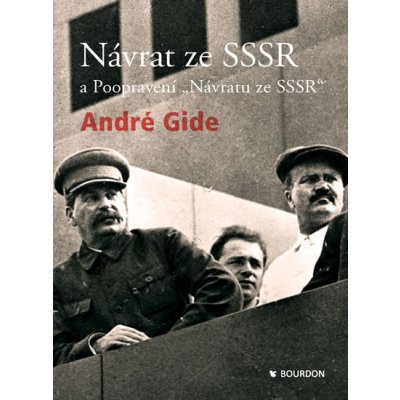 Návrat ze SSSR

a Poopravení „Návratu ze SSSR“

André Gide

BOURDON